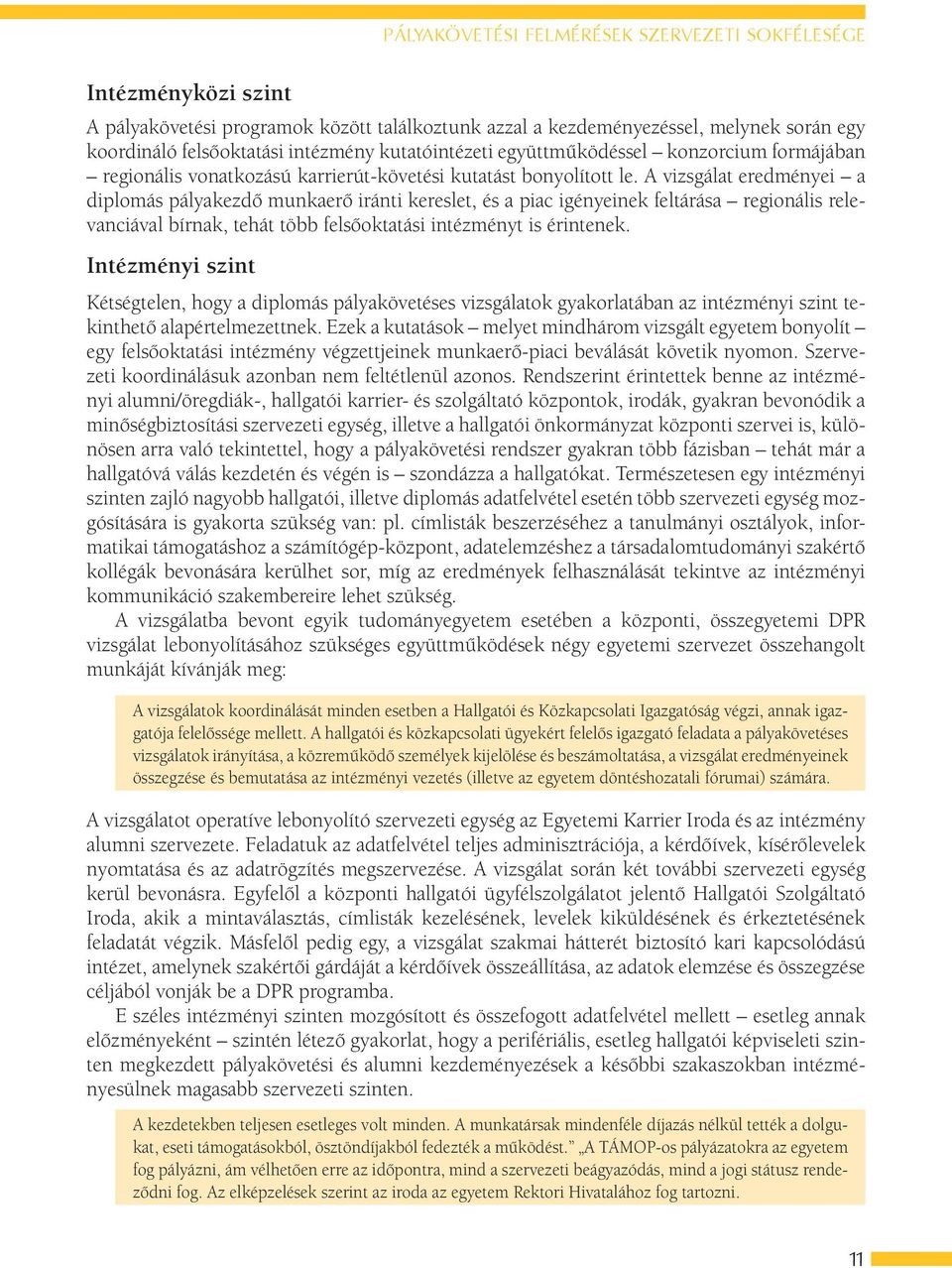 PÁLYAKÖVETÉSI FELMÉRÉSEK SZERVEZETI SOKFÉLESÉGE

Intézményközi szint

A pályakövetési programok között találkoztunk azzal a kezdeményezéssel, melynek során egy koordináló felsőoktatási intézmény kutatóintézeti együttműködéssel – konzorcium formájában – regionális vonatkozású karrierút-követési kutatást bonyolított le. A vizsgálat eredményei – a diplomás pályakezdő munkaerő iránti kereslet, és a piac igényeinek feltárása – regionális relevanciával bírnak, tehát több felsőoktatási intézményt is érintenek.

Intézményi szint

Kétségtelen, hogy a diplomás pályakövetéses vizsgálatok gyakorlatában az intézményi szint tekinthető alapértelmezettnek. Ezek a kutatások – melyet mindhárom vizsgált egyetem bonyolít – egy felsőoktatási intézmény végzettjeinek munkaerő-piaci beválását követik nyomon. Szervezeti koordinálásuk azonban nem feltétlenül azonos. Rendszerint érintettek benne az intézményi alumni/öregdiák-, hallgatói karrier- és szolgáltató központok, irodák, gyakran bevonódik a minőségbiztosítási szervezeti egység, illetve a hallgatói önkormányzat központi szervei is, különösen arra való tekintettel, hogy a pályakövetési rendszer gyakran több fázisban – tehát már a hallgatóvá válás kezdetén és végén is – szondázza a hallgatókat. Természetesen egy intézményi szinten zajló nagyobb hallgatói, illetve diplomás adatfelvétel esetén több szervezeti egység mozgósítására is gyakorta szükség van: pl. címlisták beszerzéséhez a tanulmányi osztályok, informatikai támogatáshoz a számítógép-központ, adatelemzéshez a társadalomtudományi szakértő kollégák bevonására kerülhet sor, míg az eredmények felhasználását tekintve az intézményi kommunikáció szakembereire lehet szükség.

A vizsgálatba bevont egyik tudományegyetem esetében a központi, összegyetemi DPR vizsgálat lebonyolításához szükséges együttműködések négy egyetemi szervezet összehangolt munkáját kívánják meg:

A vizsgálatok koordinálását minden esetben a Hallgatói és Közkapcsolati Igazgatóság végzi, annak igazgatója felelőssége mellett. A hallgatói és közkapcsolati ügyekért felelős igazgató feladata a pályakövetéses vizsgálatok irányítása, a közreműködő személyek kijelölése és beszámoltatása, a vizsgálat eredményeinek összegzése és bemutatása az intézményi vezetés (illetve az egyetem döntéshozatali fórumai) számára.

A vizsgálatot operatíve lebonyolító szervezeti egység az Egyetemi Karrier Iroda és az intézmény alumni szervezete. Feladatuk az adatfelvétel teljes adminisztrációja, a kérdőívek, kísérőlevelek nyomtatása és az adatrögzítés megszervezése. A vizsgálat során két további szervezeti egység kerül bevonásra. Egyfelől a központi hallgatói ügyfélszolgálatot jelentő Hallgatói Szolgáltató Iroda, akik a mintaválasztás, címlisták kezelésének, levelek kiküldésének és érkeztetésének feladatát végzik. Másfelől pedig egy, a vizsgálat szakmai hátterét biztosító kari kapcsolódású intézet, amelynek szakértői gárdáját a kérdőívek összeállítása, az adatok elemzése és összegzése céljából vonják be a DPR programba.

E széles intézményi szinten mozgósított és összefogott adatfelvétel mellett – esetleg annak előzményeként – szintén létező gyakorlat, hogy a perifériális, esetleg hallgatói képviseleti szinten megkezdett pályakövetési és alumni kezdeményezések a későbbi szakaszokban intézményesülnek magasabb szervezeti szinten.

A kezdetekben teljesen esetleges volt minden. A munkatársak mindenféle díjazás nélkül tették a dolgukat, eseti támogatásokból, ösztöndíjakból fedezték a működést." „A TÁMOP-os pályázatokra az egyetem fog pályázni, ám vélhetően erre az időpontra, mind a szervezeti beágyazódás, mind a jogi státusz rendeződni fog. Az elképzelések szerint az iroda az egyetem Rektori Hivatalához fog tartozni.

11